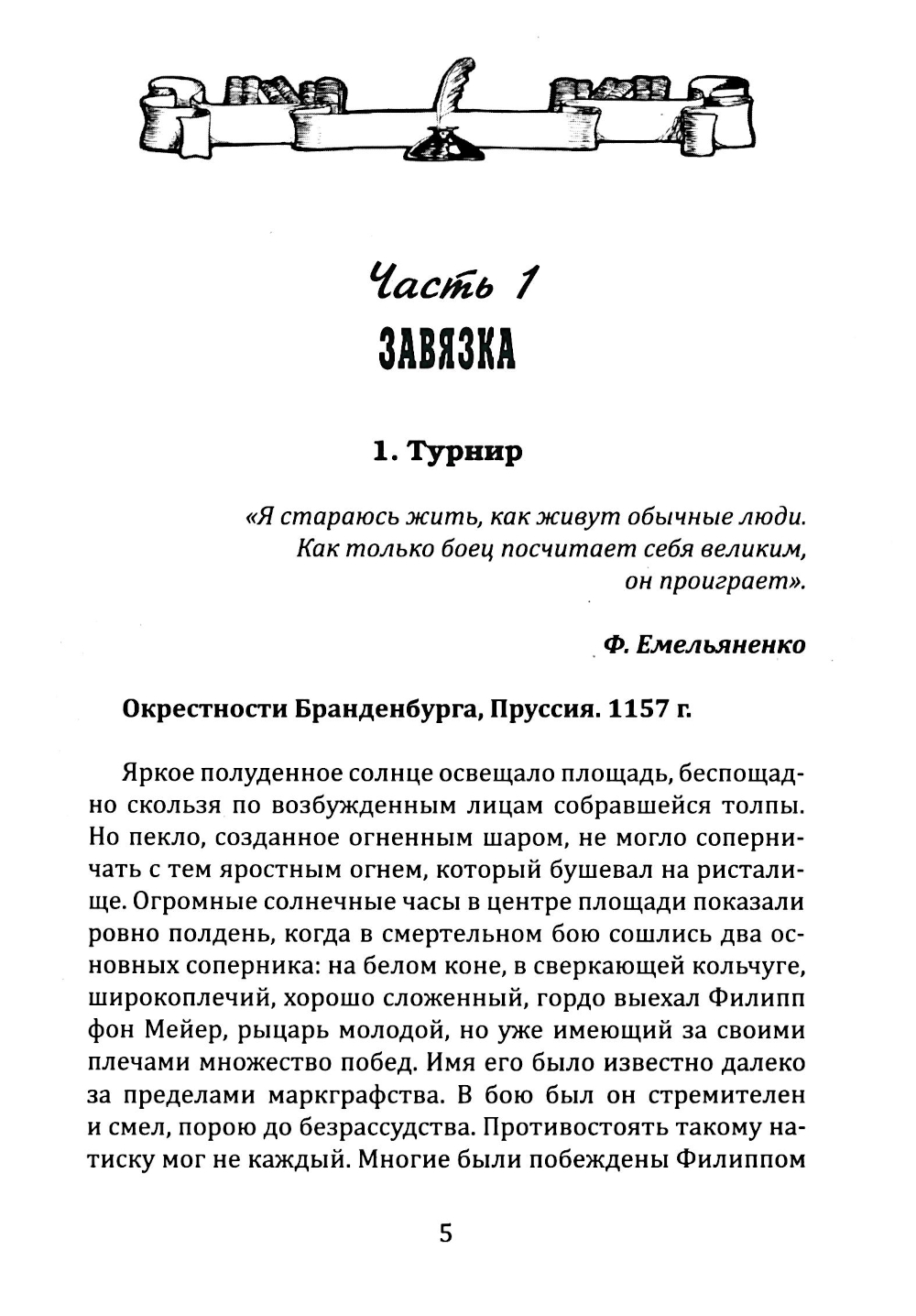 Часть 1
ЗАВЯЗКА

1. Турнир

«Я стараюсь жить, как живут обычные люди. Как только боец посчитает себя великим, он проиграет».

Ф. Емельяненко

Окрестности Бранденбурга, Пруссия. 1157 г.

Яркое полуденное солнце освещало площадь, беспощадно скользя по возбужденным лицам собравшейся толпы. Но пекло, созданное огненным шаром, не могло соперничать с тем яростным огнем, который бушевал на ристалище. Огромные солнечные часы в центре площади показали ровно полдень, когда в смертельном бою сошлись два основных соперника: на белом коне, в сверкающей кольчуге, широкоплечий, хорошо сложенный, гордо выехал Филипп фон Мейер, рыцарь молодой, но уже имеющий за своими плечами множество побед. Имя его было известно далеко за пределами маркграфства. В бою был он стремителен и смел, порою до безрассудства. Противостоять такому натиску мог не каждый. Многие были побеждены Филиппом

5